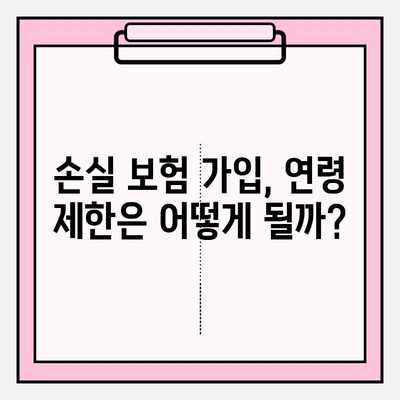 손실 보험 가입, 연령 제한은 어떻게 될까?